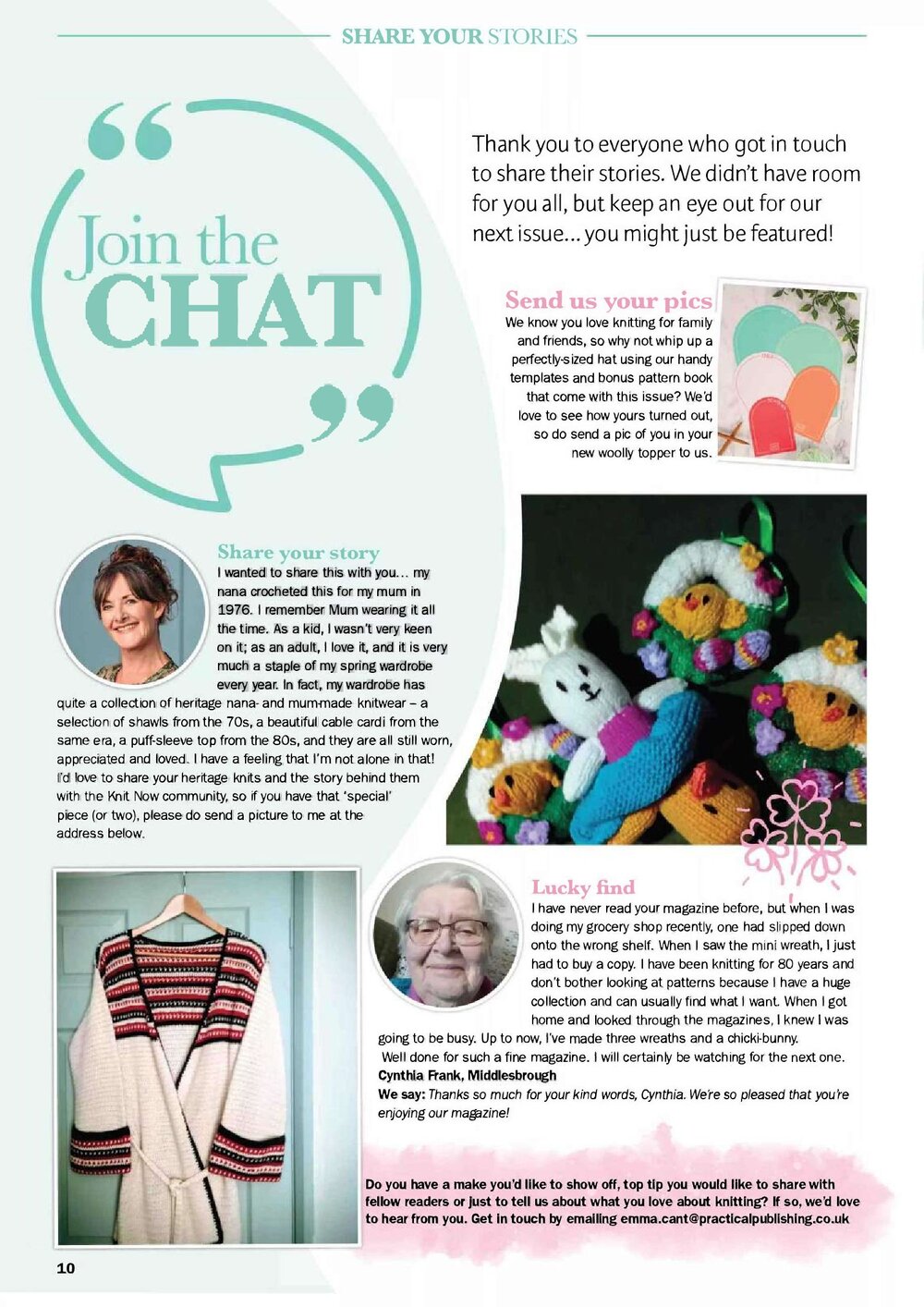 SHARE YOUR STORIES

Join the CHAT

Thank you to everyone who got in touch to share their stories. We didn't have room for you all, but keep an eye out for our next issue... you might just be featured!

Send us your pics
We know you love knitting for family and friends, so why not whip up a perfectly-sized hat using our handy templates and bonus pattern book that come with this issue? We'd love to see how yours turned out, so do send a pic of you in your new woolly topper to us.

Share your story
I wanted to share this with you... my nana crocheted this for my mum in 1976. I remember Mum wearing it all the time. As a kid, I wasn't very keen on it; as an adult, I love it, and it is very much a staple of my spring wardrobe every year. In fact, my wardrobe has quite a collection of heritage nana- and mum-made knitwear – a selection of shawls from the 70s, a beautiful cable cardi from the same era, a puff-sleeve top from the 80s, and they are all still worn, appreciated and loved. I have a feeling that I'm not alone in that! I'd love to share your heritage knits and the story behind them with the Knit Now community, so if you have that 'special' piece (or two), please do send a picture to me at the address below.

Lucky find
I have never read your magazine before, but when I was doing my grocery shop recently, one had slipped down onto the wrong shelf. When I saw the mini wreath, I just had to buy a copy. I have been knitting for 80 years and don't bother looking at patterns because I have a huge collection and can usually find what I want. When I got home and looked through the magazines, I knew I was going to be busy. Up to now, I've made three wreaths and a chicki-bunny.
Well done for such a fine magazine. I will certainly be watching for the next one.
Cynthia Frank, Middlesbrough
We say: Thanks so much for your kind words, Cynthia. We're so pleased that you're enjoying our magazine!

Do you have a make you'd like to show off, top tip you would like to share with fellow readers or just to tell us about what you love about knitting? If so, we'd love to hear from you. Get in touch by emailing emma.cant@practicalpublishing.co.uk

10